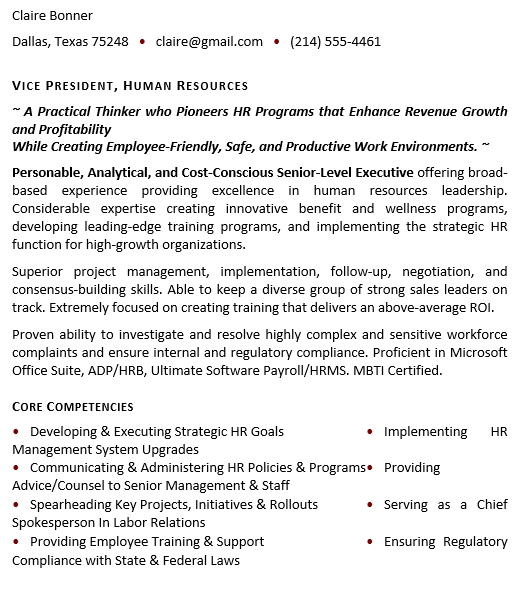 Claire Bonner

Dallas, Texas 75248 • claire@gmail.com • (214) 555-4461

VICE PRESIDENT, HUMAN RESOURCES

~ A Practical Thinker who Pioneers HR Programs that Enhance Revenue Growth and Profitability
While Creating Employee-Friendly, Safe, and Productive Work Environments. ~

Personable, Analytical, and Cost-Conscious Senior-Level Executive offering broad-based experience providing excellence in human resources leadership. Considerable expertise creating innovative benefit and wellness programs, developing leading-edge training programs, and implementing the strategic HR function for high-growth organizations.

Superior project management, implementation, follow-up, negotiation, and consensus-building skills. Able to keep a diverse group of strong sales leaders on track. Extremely focused on creating training that delivers an above-average ROI.

Proven ability to investigate and resolve highly complex and sensitive workforce complaints and ensure internal and regulatory compliance. Proficient in Microsoft Office Suite, ADP/HRB, Ultimate Software Payroll/HRMS. MBTI Certified.

CORE COMPETENCIES

• Developing & Executing Strategic HR Goals • Implementing HR Management System Upgrades
• Communicating & Administering HR Policies & Programs • Providing Advice/Counsel to Senior Management & Staff
• Spearheading Key Projects, Initiatives & Rollouts • Serving as a Chief Spokesperson In Labor Relations
• Providing Employee Training & Support • Ensuring Regulatory Compliance with State & Federal Laws